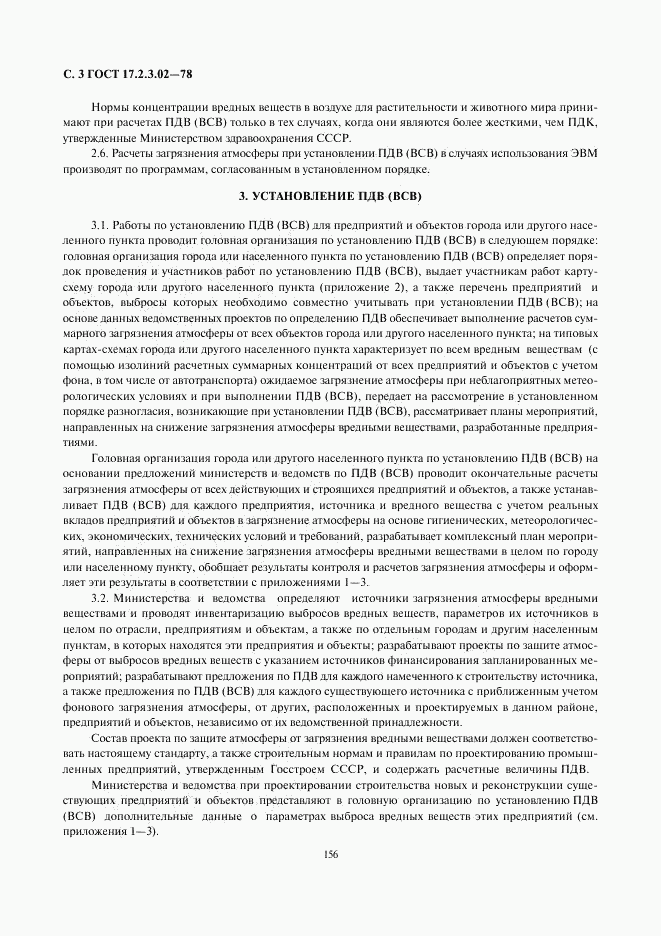 С. 3 ГОСТ 17.2.3.02—78

Нормы концентрации вредных веществ в воздухе для растительности и животного мира принимают при расчетах ПДВ (ВСВ) только в тех случаях, когда они являются более жесткими, чем ПДК, утвержденные Министерством здравоохранения СССР.

2.6. Расчеты загрязнения атмосферы при установлении ПДВ (ВСВ) в случаях использования ЭВМ производят по программам, согласованным в установленном порядке.

3. УСТАНОВЛЕНИЕ ПДВ (ВСВ)

3.1. Работы по установлению ПДВ (ВСВ) для предприятий и объектов города или другого населенного пункта проводит головная организация по установлению ПДВ (ВСВ) в следующем порядке: головная организация города или населенного пункта по установлению ПДВ (ВСВ) определяет порядок проведения и участников работ по установлению ПДВ (ВСВ), выдает участникам работ картусхему города или другого населенного пункта (приложение 2), а также перечень предприятий и объектов, выбросы которых необходимо совместно учитывать при установлении ПДВ (ВСВ); на основе данных ведомственных проектов по определению ПДВ обеспечивает выполнение расчетов суммарного загрязнения атмосферы от всех объектов города или другого населенного пункта; на типовых картах-схемах города или другого населенного пункта характеризует по всем вредным веществам (с помощью изолиний расчетных суммарных концентраций от всех предприятий и объектов с учетом фона, в том числе от автотранспорта) ожидаемое загрязнение атмосферы при неблагоприятных метеорологических условиях и при выполнении ПДВ (ВСВ), передает на рассмотрение в установленном порядке разногласия, возникающие при установлении ПДВ (ВСВ), рассматривает планы мероприятий, направленных на снижение загрязнения атмосферы вредными веществами, разработанные предприятиями.

Головная организация города или другого населенного пункта по установлению ПДВ (ВСВ) на основании предложений министерств и ведомств по ПДВ (ВСВ) проводит окончательные расчеты загрязнения атмосферы от всех действующих и строящихся предприятий и объектов, а также устанавливает ПДВ (ВСВ) для каждого предприятия, источника и вредного вещества с учетом реальных вкладов предприятий и объектов в загрязнение атмосферы на основе гигиенических, метеорологических, экономических, технических условий и требований, разрабатывает комплексный план мероприятий, направленных на снижение загрязнения атмосферы вредными веществами в целом по городу или населенному пункту, обобщает результаты контроля и расчетов загрязнения атмосферы и оформляет эти результаты в соответствии с приложениями 1—3.

3.2. Министерства и ведомства определяют источники загрязнения атмосферы вредными веществами и проводят инвентаризацию выбросов вредных веществ, параметров их источников в целом по отрасли, предприятиям и объектам, а также по отдельным городам и другим населенным пунктам, в которых находятся эти предприятия и объекты; разрабатывают проекты по защите атмосферы от выбросов вредных веществ с указанием источников финансирования запланированных мероприятий; разрабатывают предложения по ПДВ для каждого намеченного к строительству источника, а также предложения по ПДВ (ВСВ) для каждого существующего источника с приближенным учетом фонового загрязнения атмосферы, от других, расположенных и проектируемых в данном районе, предприятий и объектов, независимо от их ведомственной принадлежности.

Состав проекта по защите атмосферы от загрязнения вредными веществами должен соответствовать настоящему стандарту, а также строительным нормам и правилам по проектированию промышленных предприятий, утвержденным Госстроем СССР, и содержать расчетные величины ПДВ.

Министерства и ведомства при проектировании строительства новых и реконструкции существующих предприятий и объектов представляют в головную организацию по установлению ПДВ (ВСВ) дополнительные данные о параметрах выброса вредных веществ этих предприятий (см. приложения 1—3).

156